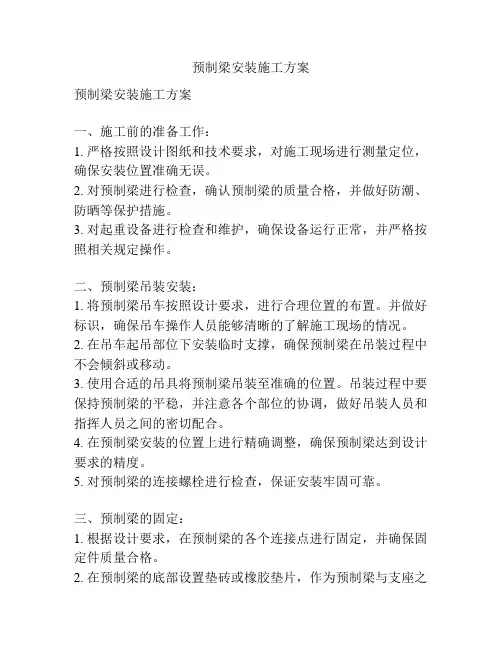 预制梁安装施工方案

预制梁安装施工方案

一、施工前的准备工作：
1. 严格按照设计图纸和技术要求，对施工现场进行测量定位，确保安装位置准确无误。
2. 对预制梁进行检查，确认预制梁的质量合格，并做好防潮、防晒等保护措施。
3. 对起重设备进行检查和维护，确保设备运行正常，并严格按照相关规定操作。

二、预制梁吊装安装：
1. 将预制梁吊车按照设计要求，进行合理位置的布置。并做好标识，确保吊车操作人员能够清晰的了解施工现场的情况。
2. 在吊车起吊部位下安装临时支撑，确保预制梁在吊装过程中不会倾斜或移动。
3. 使用合适的吊具将预制梁吊装至准确的位置。吊装过程中要保持预制梁的平稳，并注意各个部位的协调，做好吊装人员和指挥人员之间的密切配合。
4. 在预制梁安装的位置上进行精确调整，确保预制梁达到设计要求的精度。
5. 对预制梁的连接螺栓进行检查，保证安装牢固可靠。

三、预制梁的固定：
1. 根据设计要求，在预制梁的各个连接点进行固定，并确保固定件质量合格。
2. 在预制梁的底部设置垫砖或橡胶垫片，作为预制梁与支座之